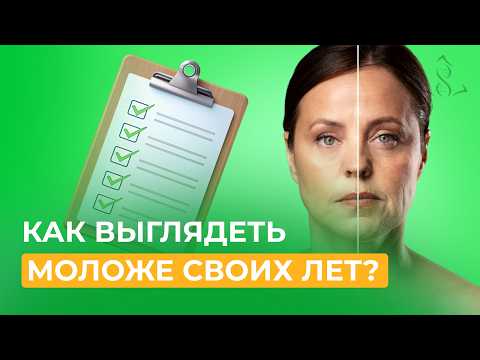 КАК ВЫГЛЯДЕТЬ
МОЛОЖЕ СВОИХ ЛЕТ?